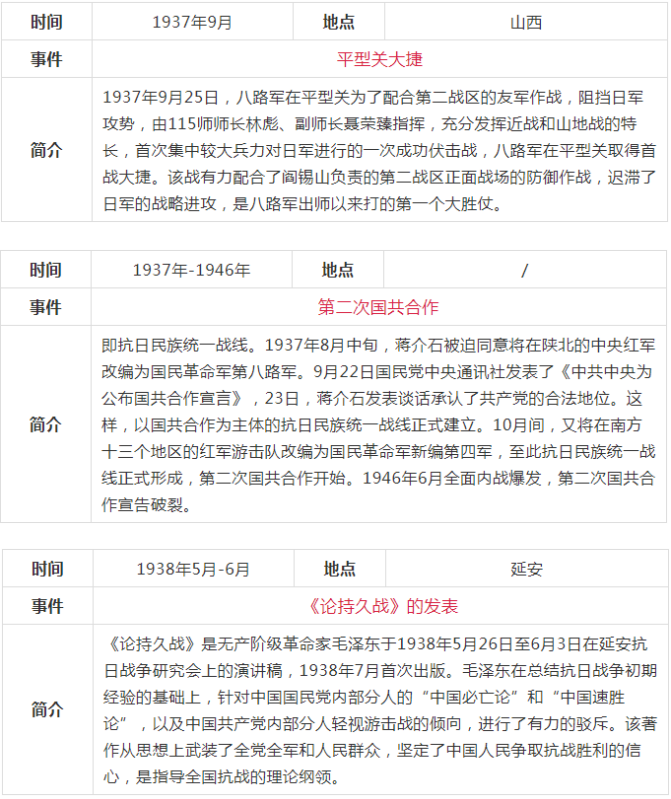 | 时间 | 1937年9月 | 地点 | 山西 |
|---|---|---|---|
| 事件 | 平型关大捷 | | |
| 简介 | 1937年9月25日，八路军在平型关为了配合第二战区的友军作战，阻挡日军攻势，由115师师长林彪、副师长聂荣臻指挥，充分发挥近战和山地战的特长，首次集中较大兵力对日军进行的一次成功伏击战，八路军在平型关取得首战大捷。该战有力配合了阎锡山负责的第二战区正面战场的防御作战，迟滞了日军的战略进攻，是八路军出师以来打的第一个大胜仗。 | | |

| 时间 | 1937年-1946年 | 地点 | / |
|---|---|---|---|
| 事件 | 第二次国共合作 | | |
| 简介 | 即抗日民族统一战线。1937年8月中旬，蒋介石被迫同意将在陕北的中央红军改编为国民革命军第八路军。9月22日国民党中央通讯社发表了《中共中央为公布国共合作宣言》，23日，蒋介石发表谈话承认了共产党的合法地位。这样，以国共合作为主体的抗日民族统一战线正式建立。10月间，又将在南方十三个地区的红军游击队改编为国民革命军新编第四军，至此抗日民族统一战线正式形成，第二次国共合作开始。1946年6月全面内战爆发，第二次国共合作宣告破裂。 | | |

| 时间 | 1938年5月-6月 | 地点 | 延安 |
|---|---|---|---|
| 事件 | 《论持久战》的发表 | | |
| 简介 | 《论持久战》是无产阶级革命家毛泽东于1938年5月26日至6月3日在延安抗日战争研究会上的演讲稿，1938年7月首次出版。毛泽东在总结抗日战争初期经验的基础上，针对中国国民党内部分人的“中国必亡论”和“中国速胜论”，以及中国共产党内部分人轻视游击战的倾向，进行了有力的驳斥。该著作从思想上武装了全党全军和人民群众，坚定了中国人民争取抗战胜利的信心，是指导全国抗战的理论纲领。 | | |